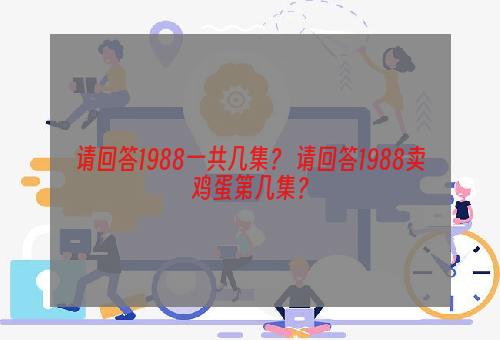 请回答1988一共几集？请回答1988卖鸡蛋第几集？